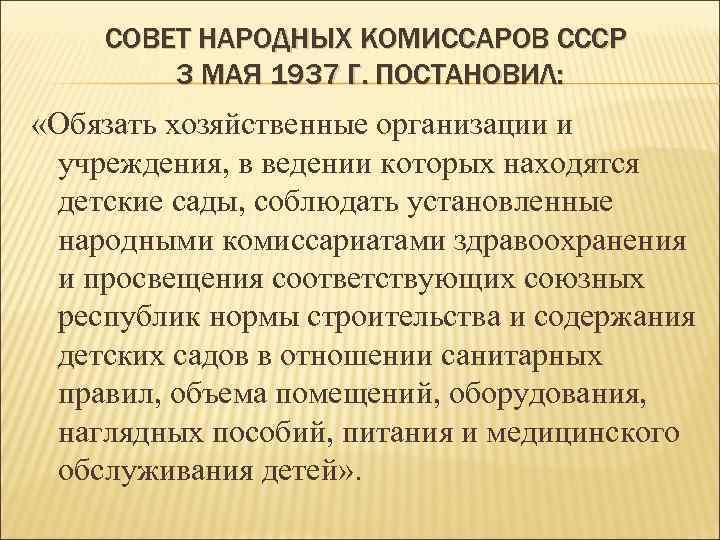 СОВЕТ НАРОДНЫХ КОМИССАРОВ СССР
3 МАЯ 1937 Г. ПОСТАНОВИЛ:

«Обязать хозяйственные организации и учреждения, в ведении которых находятся детские сады, соблюдать установленные народными комиссариатами здравоохранения и просвещения соответствующих союзных республик нормы строительства и содержания детских садов в отношении санитарных правил, объема помещений, оборудования, наглядных пособий, питания и медицинского обслуживания детей».